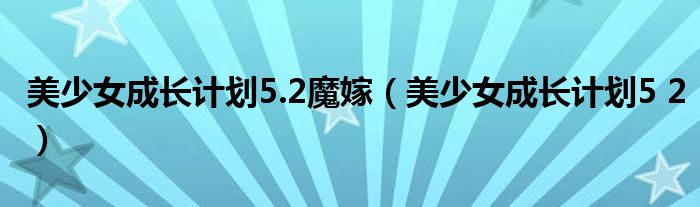 美少女成长计划5.2魔嫁（美少女成长计划5 2）